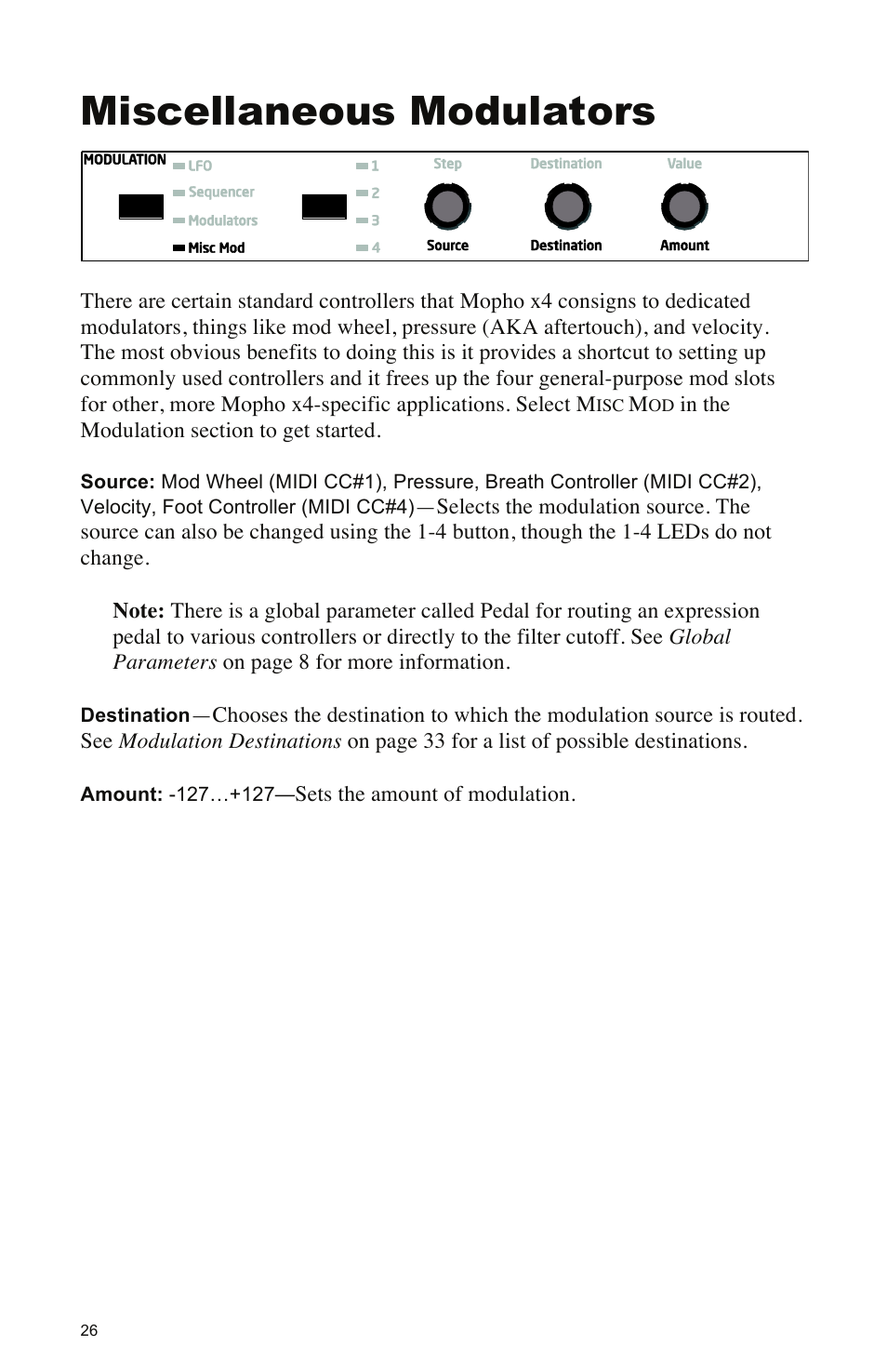 Miscellaneous Modulators

MODULATION
LFO
Sequencer
Modulators
Misc Mod
1
2
3
4
Step
Source
Destination
Destination
Value
Amount

There are certain standard controllers that Mopho x4 consigns to dedicated modulators, things like mod wheel, pressure (AKA aftertouch), and velocity. The most obvious benefits to doing this is it provides a shortcut to setting up commonly used controllers and it frees up the four general-purpose mod slots for other, more Mopho x4-specific applications. Select MISC MOD in the Modulation section to get started.

Source: Mod Wheel (MIDI CC#1), Pressure, Breath Controller (MIDI CC#2), Velocity, Foot Controller (MIDI CC#4)—Selects the modulation source. The source can also be changed using the 1-4 button, though the 1-4 LEDs do not change.

Note: There is a global parameter called Pedal for routing an expression pedal to various controllers or directly to the filter cutoff. See Global Parameters on page 8 for more information.

Destination—Chooses the destination to which the modulation source is routed. See Modulation Destinations on page 33 for a list of possible destinations.

Amount: -127…+127—Sets the amount of modulation.

26